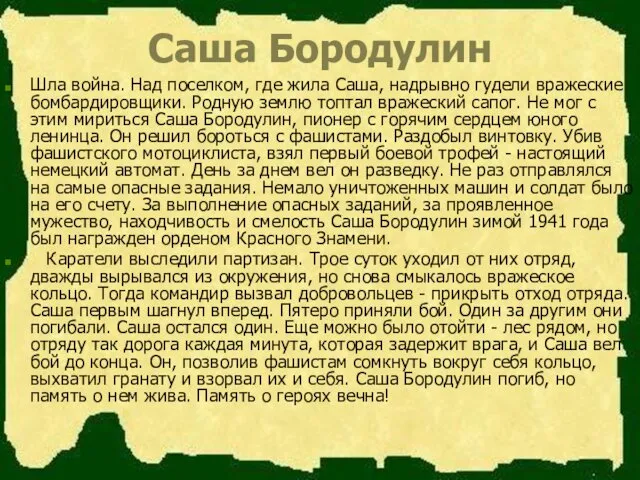 Саша Бородулин

Шла война. Над поселком, где жила Саша, надрывно гудели вражеские бомбардировщики. Родную землю топтал вражеский сапог. Не мог с этим мириться Саша Бородулин, пионер с горячим сердцем юного ленинца. Он решил бороться с фашистами. Раздобыл винтовку. Убив фашистского мотоциклиста, взял первый боевой трофей - настоящий немецкий автомат. День за днем вел он разведку. Не раз отправлялся на самые опасные задания. Немало уничтоженных машин и солдат было на его счету. За выполнение опасных заданий, за проявленное мужество, находчивость и смелость Саша Бородулин зимой 1941 года был награжден орденом Красного Знамени.

Каратели выследили партизан. Трое суток уходил от них отряд, дважды вырывался из окружения, но снова смыкалось вражеское кольцо. Тогда командир вызвал добровольцев - прикрыть отход отряда. Саша первым шагнул вперед. Пятеро приняли бой. Один за другим они погибали. Саша остался один. Еще можно было отойти - лес рядом, но отряду так дорога каждая минута, которая задержит врага, и Саша вел бой до конца. Он, позволив фашистам сомкнуть вокруг себя кольцо, выхватил гранату и взорвал их и себя. Саша Бородулин погиб, но память о нем жива. Память о героях вечна!